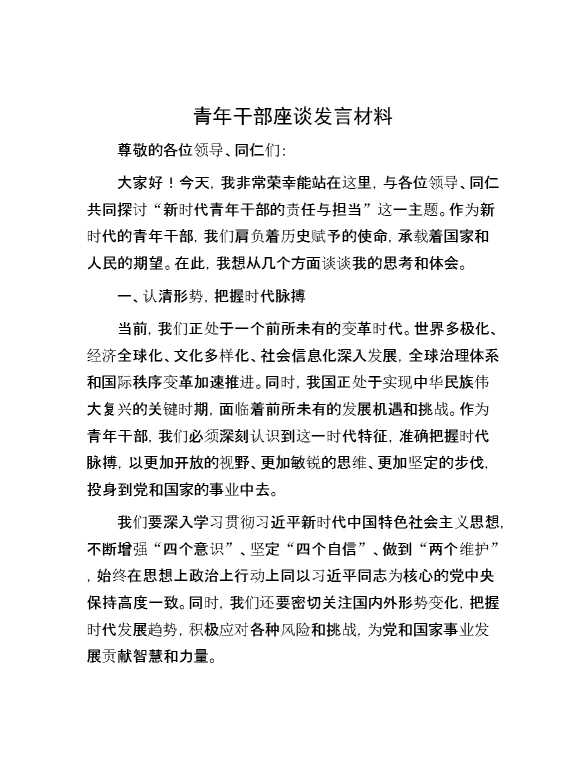 青年干部座谈发言材料

尊敬的各位领导、同仁们:

大家好！今天，我非常荣幸能站在这里，与各位领导、同仁共同探讨“新时代青年干部的责任与担当”这一主题。作为新时代的青年干部，我们肩负着历史赋予的使命，承载着国家和人民的期望。在此，我想从几个方面谈谈我的思考和体会。

一、认清形势，把握时代脉搏

当前，我们正处于一个前所未有的变革时代。世界多极化、经济全球化、文化多样化、社会信息化深入发展，全球治理体系和国际秩序变革加速推进。同时，我国正处于实现中华民族伟大复兴的关键时期，面临着前所未有的发展机遇和挑战。作为青年干部，我们必须深刻认识到这一时代特征，准确把握时代脉搏，以更加开放的视野、更加敏锐的思维、更加坚定的步伐，投身到党和国家的事业中去。

我们要深入学习贯彻习近平新时代中国特色社会主义思想，不断增强“四个意识”、坚定“四个自信”、做到“两个维护”，始终在思想上政治上行动上同以习近平同志为核心的党中央保持高度一致。同时，我们还要密切关注国内外形势变化，把握时代发展趋势，积极应对各种风险和挑战，为党和国家事业发展贡献智慧和力量。